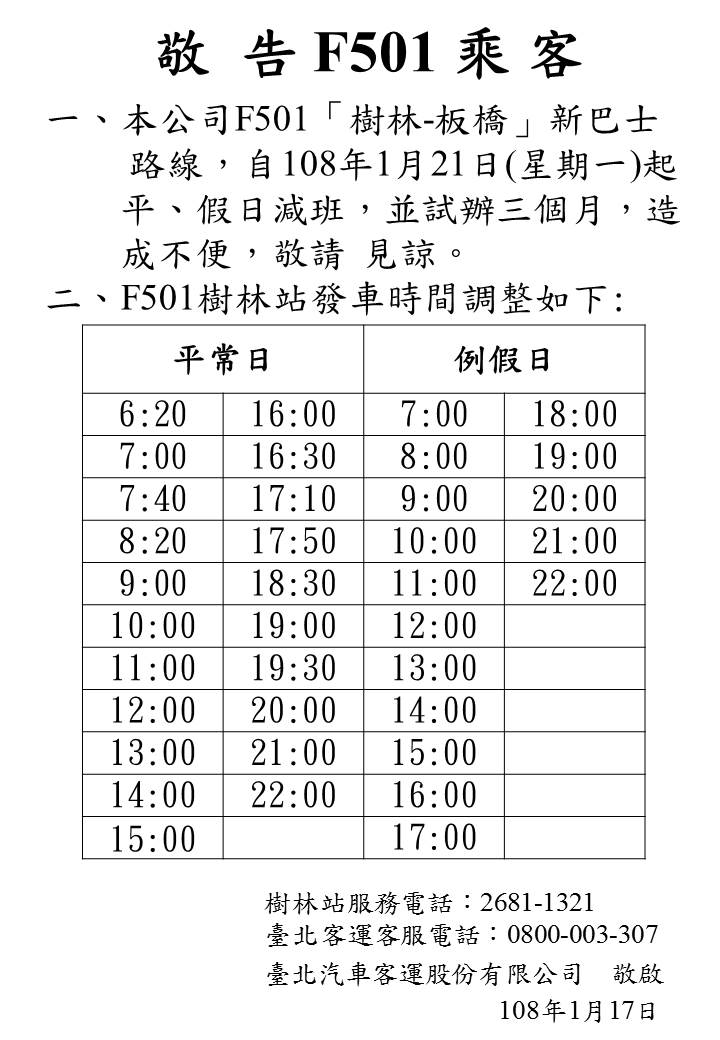 敬 告 F501 乘 客

一、本公司F501「樹林-板橋」新巴士路線，自108年1月21日(星期一)起平、假日減班，並試辦三個月，造成不便，敬請 見諒。

二、F501樹林站發車時間調整如下:

| 平常日 | | 例假日 | |
|---|---|---|---|
| 6:20 | 16:00 | 7:00 | 18:00 |
| 7:00 | 16:30 | 8:00 | 19:00 |
| 7:40 | 17:10 | 9:00 | 20:00 |
| 8:20 | 17:50 | 10:00 | 21:00 |
| 9:00 | 18:30 | 11:00 | 22:00 |
| 10:00 | 19:00 | 12:00 | |
| 11:00 | 19:30 | 13:00 | |
| 12:00 | 20:00 | 14:00 | |
| 13:00 | 21:00 | 15:00 | |
| 14:00 | 22:00 | 16:00 | |
| 15:00 | | 17:00 | |

樹林站服務電話：2681-1321
臺北客運客服電話：0800-003-307
臺北汽車客運股份有限公司 敬啟
108年1月17日